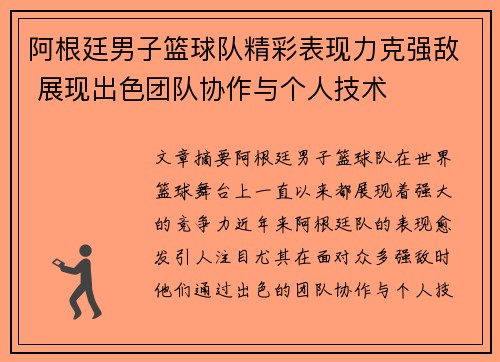 阿根廷男子篮球队精彩表现力克强敌 展现出色团队协作与个人技术

文章摘要阿根廷男子篮球队在世界篮球舞台上一直以来都展现着强大的竞争力近年来阿根廷队的表现愈发引人注目尤其在面对众多强敌时他们通过出色的团队协作与个人技